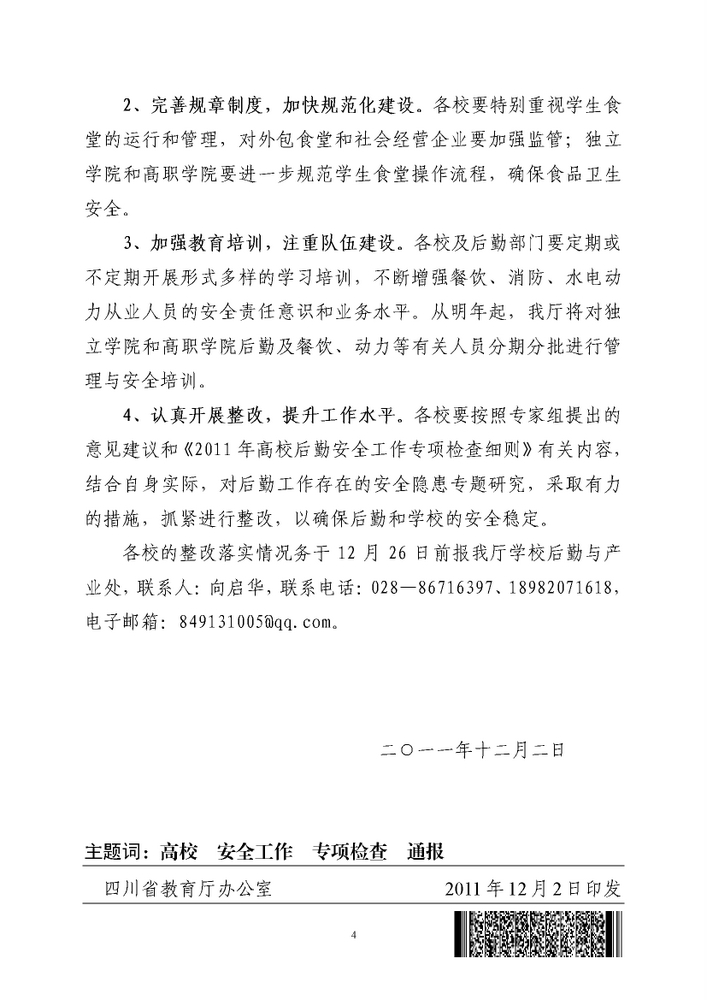 2、完善规章制度，加快规范化建设。各校要特别重视学生食堂的运行和管理，对外包食堂和社会经营企业要加强监管；独立学院和高职学院要进一步规范学生食堂操作流程，确保食品卫生安全。

3、加强教育培训，注重队伍建设。各校及后勤部门要定期或不定期开展形式多样的学习培训，不断增强餐饮、消防、水电动力从业人员的安全责任意识和业务水平。从明年起，我厅将对独立学院和高职学院后勤及餐饮、动力等有关人员分期分批进行管理与安全培训。

4、认真开展整改，提升工作水平。各校要按照专家组提出的意见建议和《2011年高校后勤安全工作专项检查细则》有关内容，结合自身实际，对后勤工作存在的安全隐患专题研究，采取有力的措施，抓紧进行整改，以确保后勤和学校的安全稳定。

各校的整改落实情况务于12月26日前报我厅学校后勤与产业处，联系人：向启华，联系电话：028—86716397、18982071618，电子邮箱：849131005@qq.com。

二〇一一年十二月二日

主题词：高校　安全工作　专项检查　通报

四川省教育厅办公室　　2011年12月2日印发

4